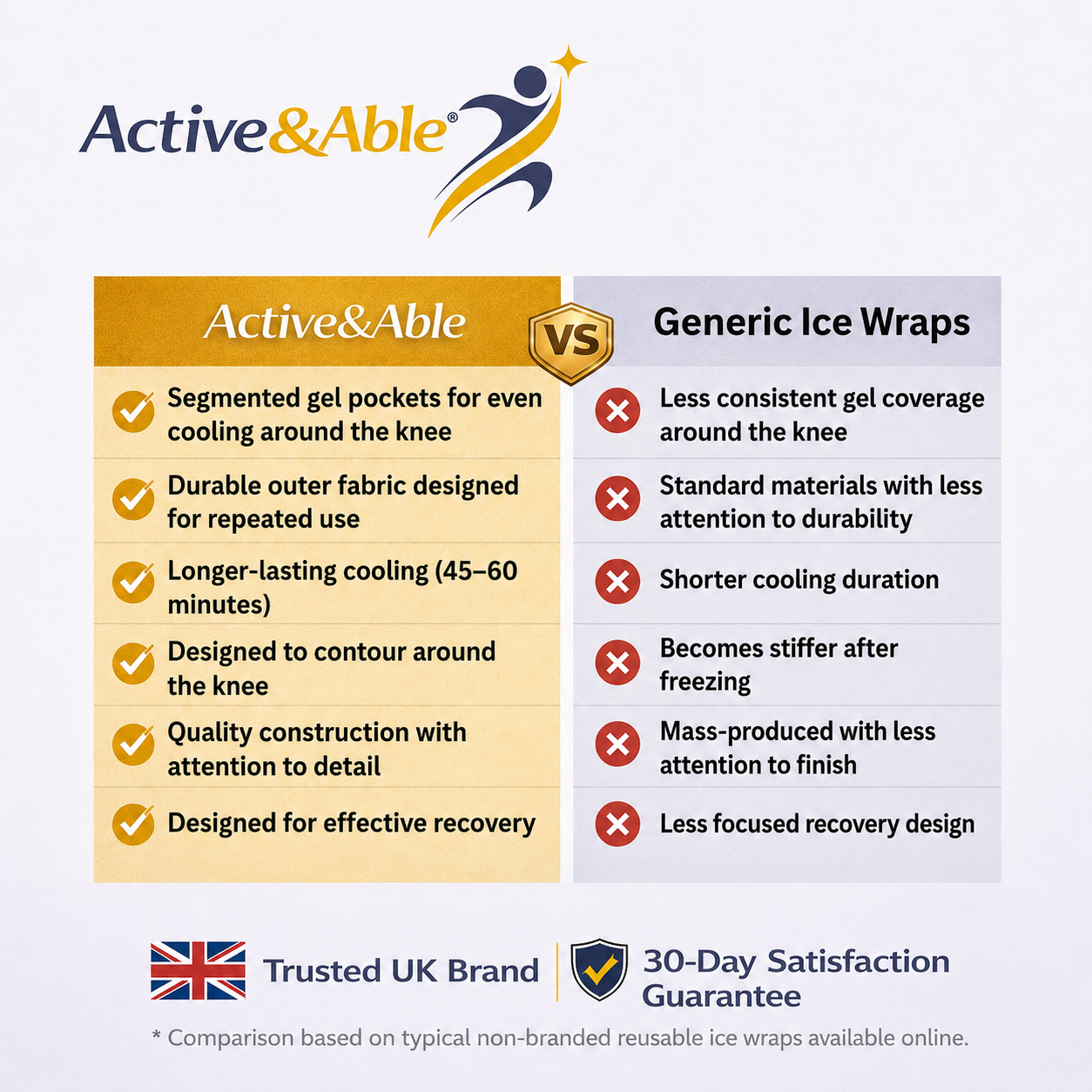 Active&Able®

| Active&Able | VS | Generic Ice Wraps |
|---|---|---|
| Segmented gel pockets for even cooling around the knee | | Less consistent gel coverage around the knee |
| Durable outer fabric designed for repeated use | | Standard materials with less attention to durability |
| Longer-lasting cooling (45–60 minutes) | | Shorter cooling duration |
| Designed to contour around the knee | | Becomes stiffer after freezing |
| Quality construction with attention to detail | | Mass-produced with less attention to finish |
| Designed for effective recovery | | Less focused recovery design |

Trusted UK Brand

30-Day Satisfaction Guarantee

* Comparison based on typical non-branded reusable ice wraps available online.